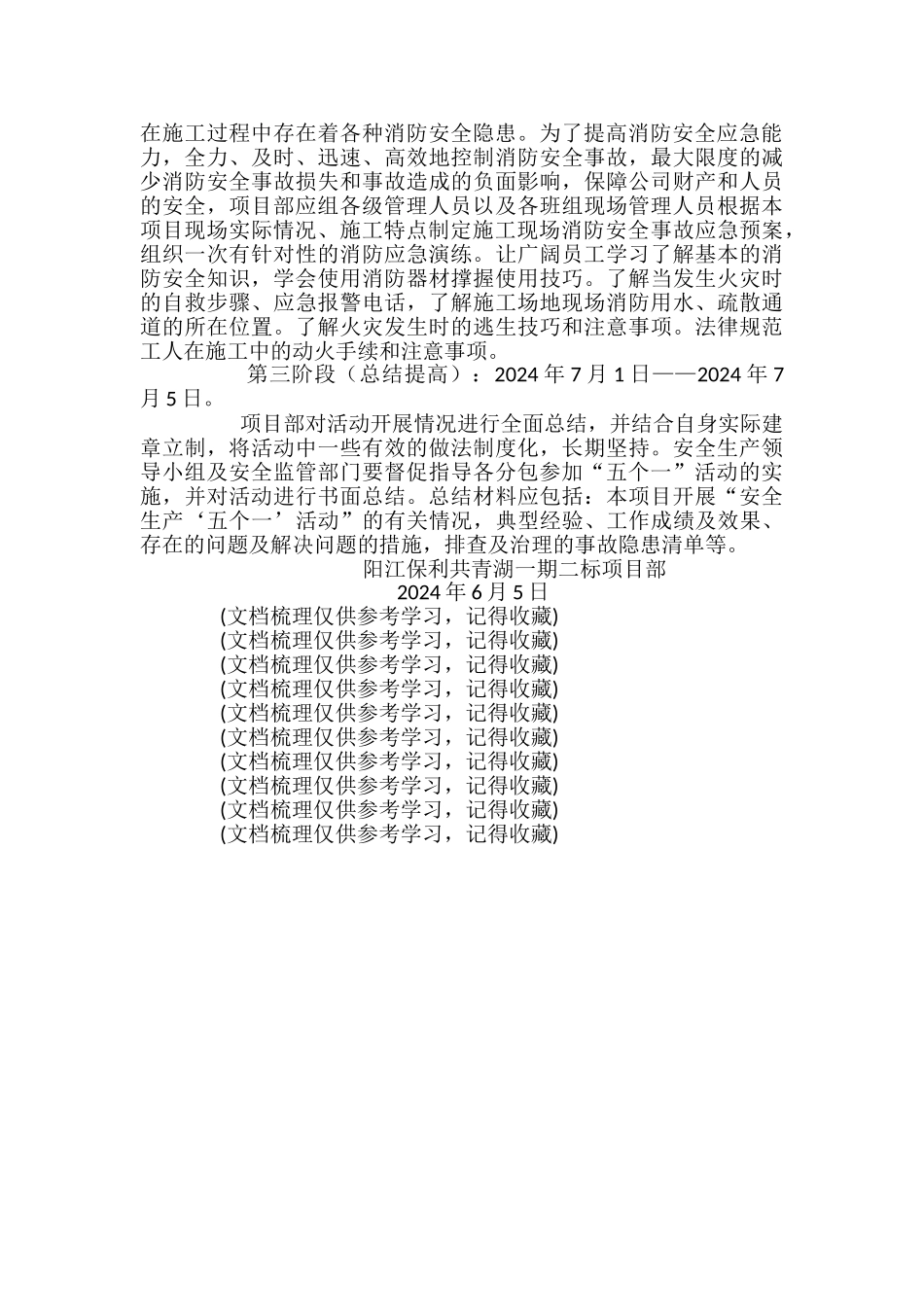 在施工过程中存在着各种消防安全隐患。为了提高消防安全应急能力，全力、及时、迅速、高效地控制消防安全事故，最大限度的减少消防安全事故损失和事故造成的负面影响，保障公司财产和人员的安全，项目部应组各级管理人员以及各班组现场管理人员根据本项目现场实际情况、施工特点制定施工现场消防安全事故应急预案，组织一次有针对性的消防应急演练。让广阔员工学习了解基本的消防安全知识，学会使用消防器材撑握使用技巧。了解当发生火灾时的自救步骤、应急报警电话，了解施工场地现场消防用水、疏散通道的所在位置。了解火灾发生时的逃生技巧和注意事项。法律规范工人在施工中的动火手续和注意事项。

第三阶段（总结提高）：2024 年 7 月 1 日——2024 年 7 月 5 日。

项目部对活动开展情况进行全面总结，并结合自身实际建章立制，将活动中一些有效的做法制度化，长期坚持。安全生产领导小组及安全监管部门要督促指导各分包参加“五个一”活动的实施，并对活动进行书面总结。总结材料应包括：本项目开展“安全生产‘五个一’活动”的有关情况，典型经验、工作成绩及效果、存在的问题及解决问题的措施，排查及治理的事故隐患清单等。

阳江保利共青湖一期二标项目部
2024 年 6 月 5 日

(文档梳理仅供参考学习，记得收藏)
(文档梳理仅供参考学习，记得收藏)
(文档梳理仅供参考学习，记得收藏)
(文档梳理仅供参考学习，记得收藏)
(文档梳理仅供参考学习，记得收藏)
(文档梳理仅供参考学习，记得收藏)
(文档梳理仅供参考学习，记得收藏)
(文档梳理仅供参考学习，记得收藏)
(文档梳理仅供参考学习，记得收藏)
(文档梳理仅供参考学习，记得收藏)